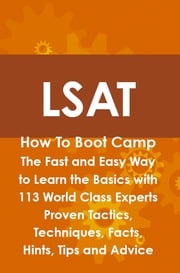 LSAT

How To Boot Camp
The Fast and Easy Way
to Learn the Basics with
113 World Class Experts
Proven Tactics,
Techniques, Facts,
Hints, Tips and Advice